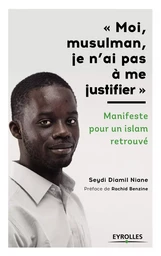 « Moi, musulman, je n'ai pas à me justifier »

Manifeste pour un islam retrouvé

Seydi Diamil Niane

Préface de Rachid Benzine

EYROLLES